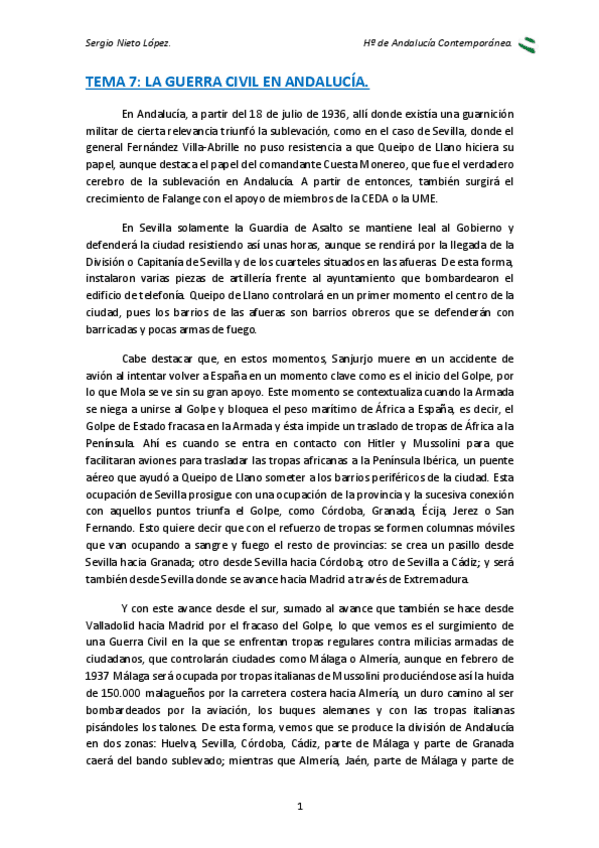 Sergio Nieto López.

Hº de Andalucía Contemporánea.

TEMA 7: LA GUERRA CIVIL EN ANDALUCÍA.

En Andalucía, a partir del 18 de julio de 1936, allí donde existía una guarnición militar de cierta relevancia triunfó la sublevación, como en el caso de Sevilla, donde el general Fernández Villa-Abrille no puso resistencia a que Queipo de Llano hiciera su papel, aunque destaca el papel del comandante Cuesta Monereo, que fue el verdadero cerebro de la sublevación en Andalucía. A partir de entonces, también surgirá el crecimiento de Falange con el apoyo de miembros de la CEDA o la UME.

En Sevilla solamente la Guardia de Asalto se mantiene leal al Gobierno y defenderá la ciudad resistiendo así unas horas, aunque se rendirá por la llegada de la División o Capitanía de Sevilla y de los cuarteles situados en las afueras. De esta forma, instalaron varias piezas de artillería frente al ayuntamiento que bombardearon el edificio de telefonía. Queipo de Llano controlará en un primer momento el centro de la ciudad, pues los barrios de las afueras son barrios obreros que se defenderán con barricadas y pocas armas de fuego.

Cabe destacar que, en estos momentos, Sanjurjo muere en un accidente de avión al intentar volver a España en un momento clave como es el inicio del Golpe, por lo que Mola se ve sin su gran apoyo. Este momento se contextualiza cuando la Armada se niega a unirse al Golpe y bloquea el peso marítimo de África a España, es decir, el Golpe de Estado fracasa en la Armada y ésta impide un traslado de tropas de África a la Península. Ahí es cuando se entra en contacto con Hitler y Mussolini para que facilitaran aviones para trasladar las tropas africanas a la Península Ibérica, un puente aéreo que ayudó a Queipo de Llano someter a los barrios periféricos de la ciudad. Esta ocupación de Sevilla prosigue con una ocupación de la provincia y la sucesiva conexión con aquellos puntos triunfa el Golpe, como Córdoba, Granada, Écija, Jerez o San Fernando. Esto quiere decir que con el refuerzo de tropas se formen columnas móviles que van ocupando a sangre y fuego el resto de provincias: se crea un pasillo desde Sevilla hacia Granada; otro desde Sevilla hacia Córdoba; otro de Sevilla a Cádiz; y será también desde Sevilla donde se avance hacia Madrid a través de Extremadura.

Y con este avance desde el sur, sumado al avance que también se hace desde Valladolid hacia Madrid por el fracaso del Golpe, lo que vemos es el surgimiento de una Guerra Civil en la que se enfrentan tropas regulares contra milicias armadas de ciudadanos, que controlarán ciudades como Málaga o Almería, aunque en febrero de 1937 Málaga será ocupada por tropas italianas de Mussolini produciéndose así la huida de 150.000 malagueños por la carretera costera hacia Almería, un duro camino al ser bombardeados por la aviación, los buques alemanes y con las tropas italianas pisándoles los talones. De esta forma, vemos que se produce la división de Andalucía en dos zonas: Huelva, Sevilla, Córdoba, Cádiz, parte de Málaga y parte de Granada caerá del bando sublevado; mientras que Almería, Jaén, parte de Málaga y parte de

1